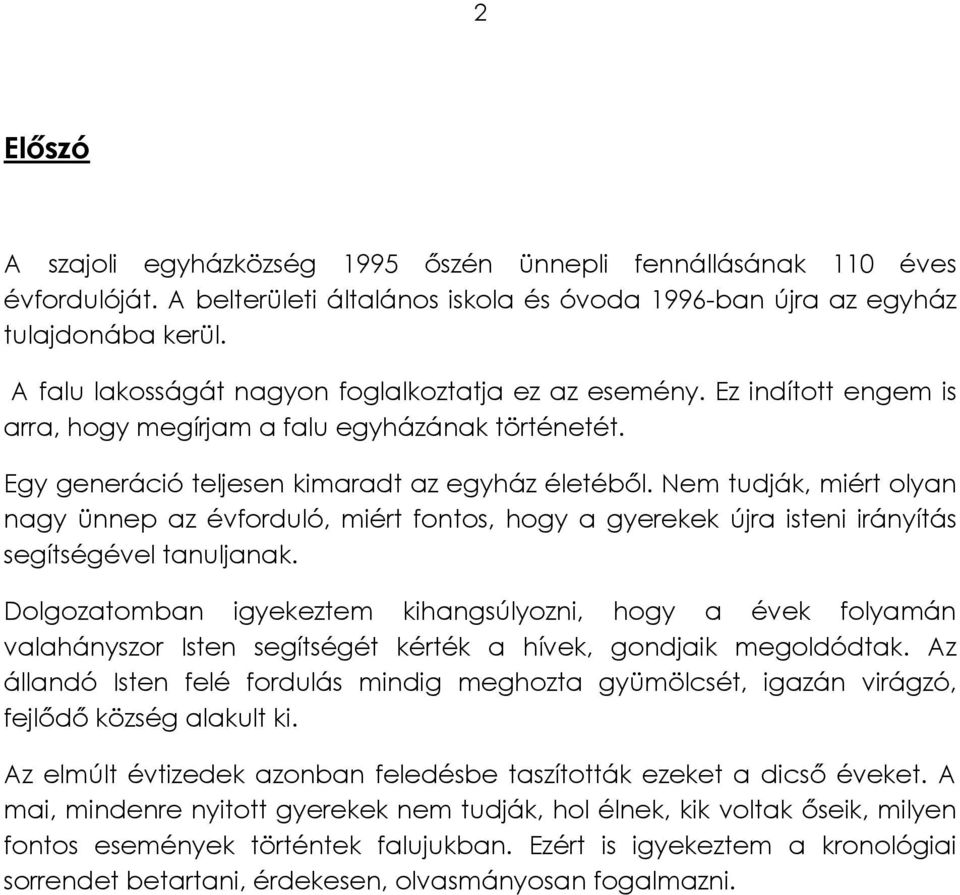 2

Előszó

A szajoli egyházközség 1995 őszén ünnepli fennállásának 110 éves évfordulóját. A belterületi általános iskola és óvoda 1996-ban újra az egyház tulajdonába kerül.

A falu lakosságát nagyon foglalkoztatja ez az esemény. Ez indított engem is arra, hogy megírjam a falu egyházának történetét.

Egy generáció teljesen kimaradt az egyház életéből. Nem tudják, miért olyan nagy ünnep az évforduló, miért fontos, hogy a gyerekek újra isteni irányítás segítségével tanuljanak.

Dolgozatomban igyekeztem kihangsúlyozni, hogy a évek folyamán valahányszor Isten segítségét kérték a hívek, gondjaik megoldódtak. Az állandó Isten felé fordulás mindig meghozta gyümölcsét, igazán virágzó, fejlődő község alakult ki.

Az elmúlt évtizedek azonban feledésbe taszították ezeket a dicső éveket. A mai, mindenre nyitott gyerekek nem tudják, hol élnek, kik voltak őseik, milyen fontos események történtek falujukban. Ezért is igyekeztem a kronológiai sorrendet betartani, érdekesen, olvasmányosan fogalmazni.